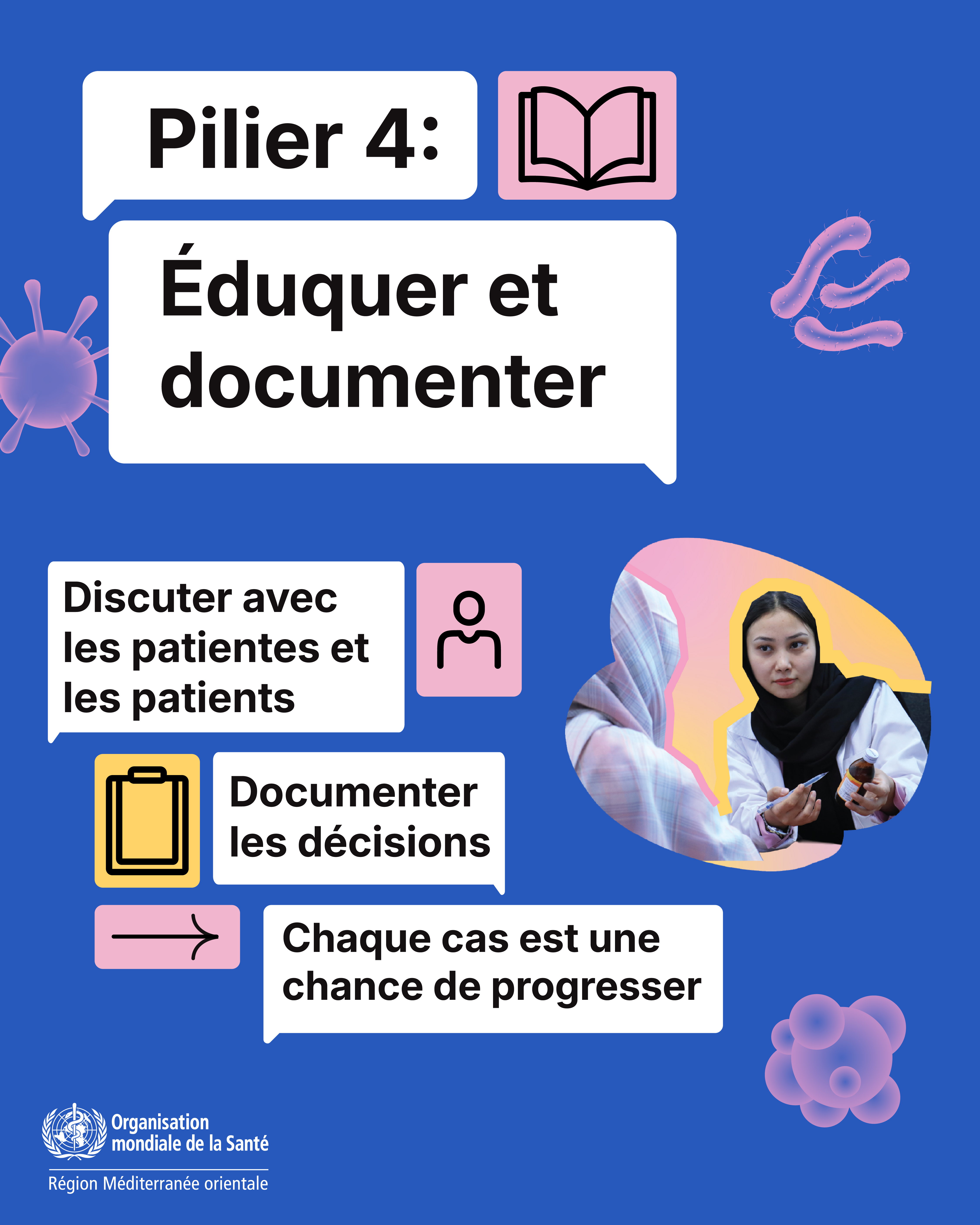 Pilier 4:

Éduquer et documenter

Discuter avec les patientes et les patients

Documenter les décisions

Chaque cas est une chance de progresser

Organisation mondiale de la Santé

Région Méditerranée orientale